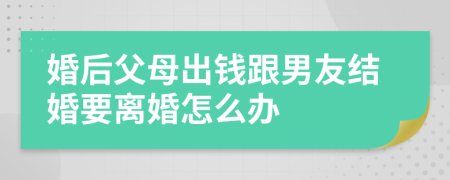 婚后父母出钱跟男友结婚要离婚怎么办